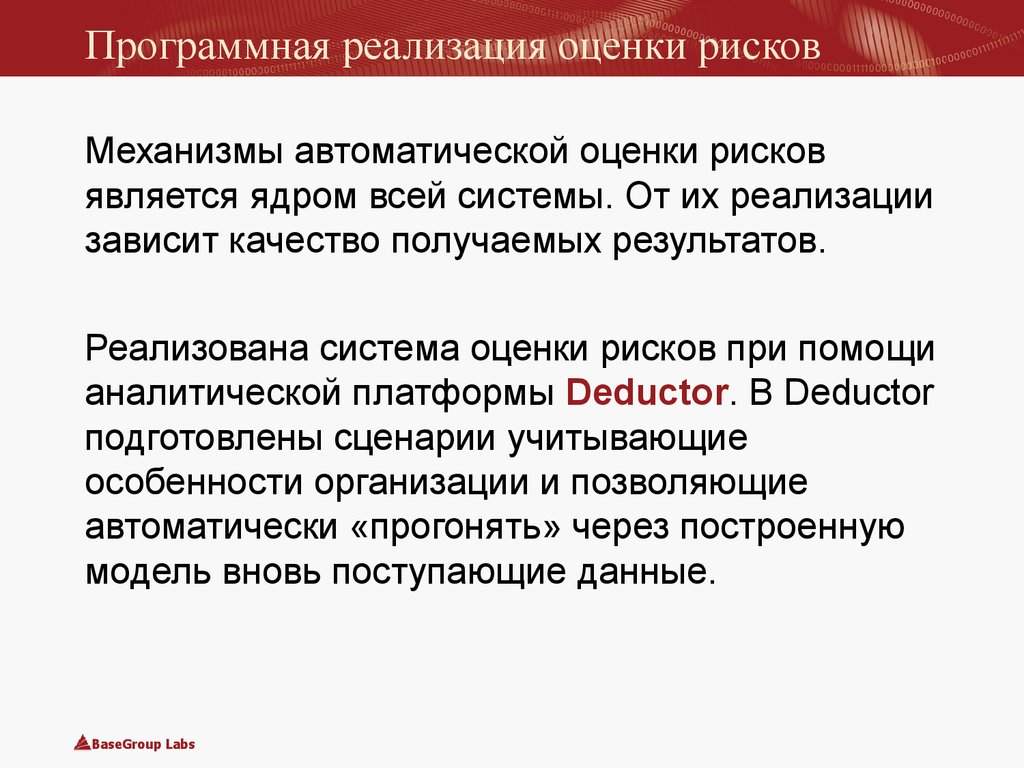 Программная реализация оценки рисков

Механизмы автоматической оценки рисков является ядром всей системы. От их реализации зависит качество получаемых результатов.

Реализована система оценки рисков при помощи аналитической платформы Deductor. В Deductor подготовлены сценарии учитывающие особенности организации и позволяющие автоматически «прогонять» через построенную модель вновь поступающие данные.

BaseGroup Labs